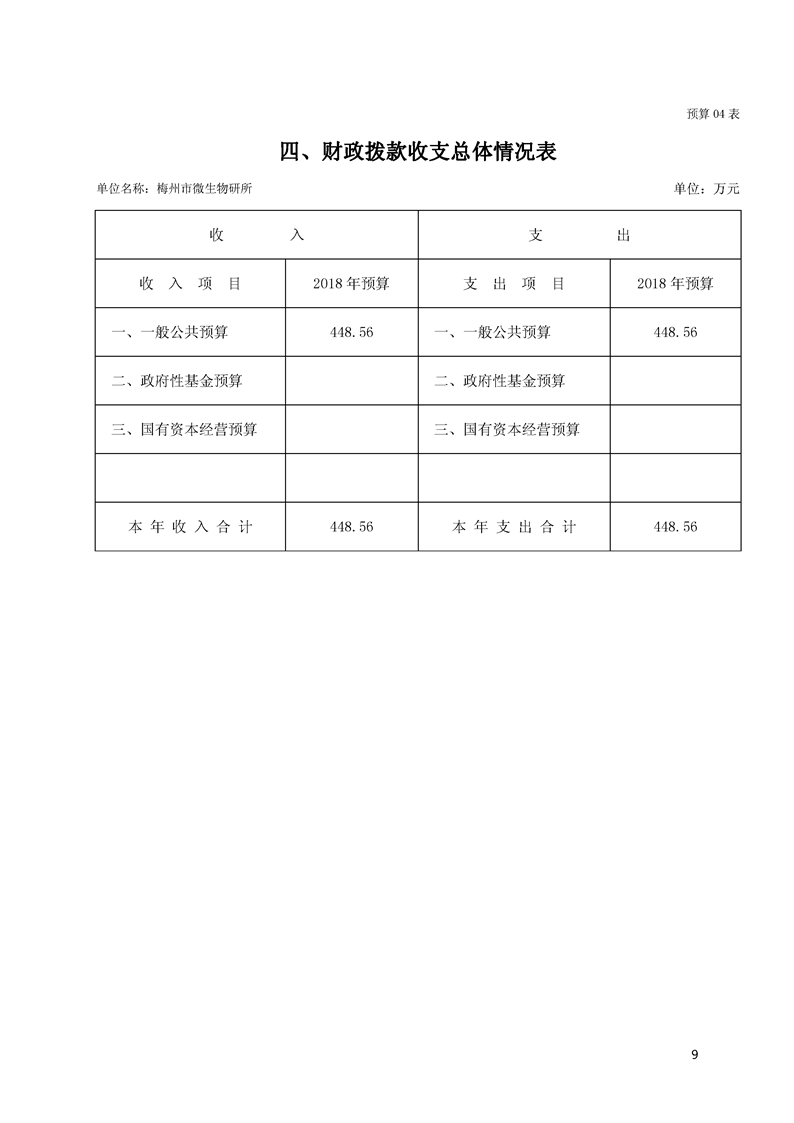 预算 04 表

四、财政拨款收支总体情况表

单位名称：梅州市微生物研所

单位：万元

| 收　　入 | | 支　　出 | |
|---|---|---|---|
| 收 入 项 目 | 2018 年预算 | 支 出 项 目 | 2018 年预算 |
| 一、一般公共预算 | 448.56 | 一、一般公共预算 | 448.56 |
| 二、政府性基金预算 | | 二、政府性基金预算 | |
| 三、国有资本经营预算 | | 三、国有资本经营预算 | |
| | | | |
| 本 年 收 入 合 计 | 448.56 | 本 年 支 出 合 计 | 448.56 |

9